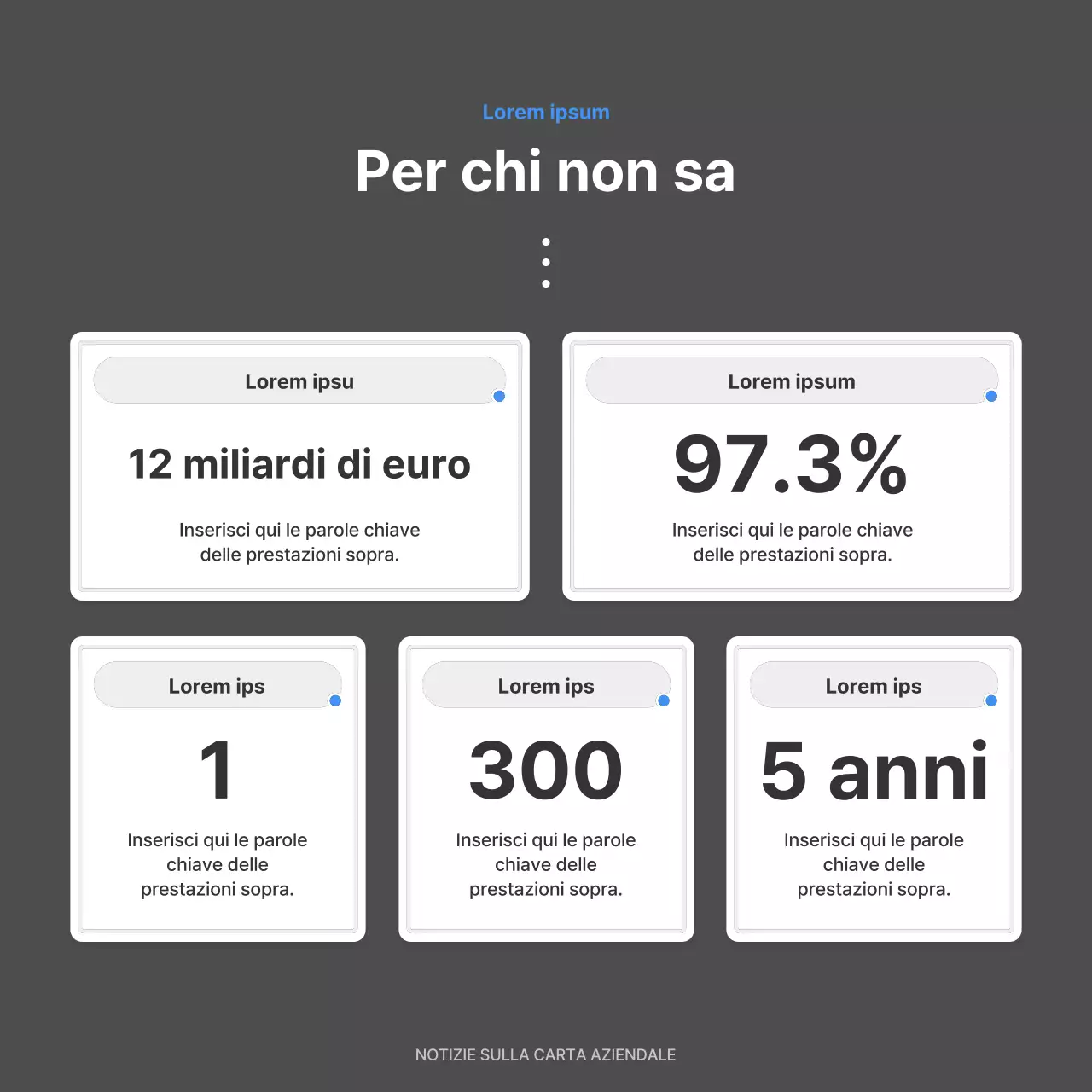 Lorem ipsum

Per chi non sa

Lorem ipsu

12 miliardi di euro

Inserisci qui le parole chiave delle prestazioni sopra.

Lorem ipsum

97.3%

Inserisci qui le parole chiave delle prestazioni sopra.

Lorem ips

1

Inserisci qui le parole chiave delle prestazioni sopra.

Lorem ips

300

Inserisci qui le parole chiave delle prestazioni sopra.

Lorem ips

5 anni

Inserisci qui le parole chiave delle prestazioni sopra.

NOTIZIE SULLA CARTA AZIENDALE